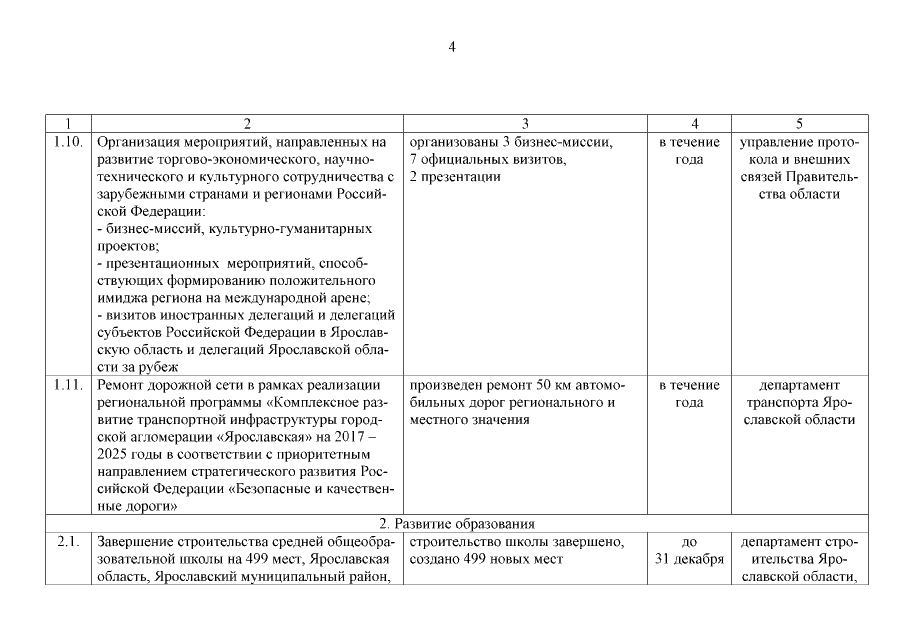 4

| 1 | 2 | 3 | 4 | 5 |
|---|---|---|---|---|
| 1.10. | Организация мероприятий, направленных на развитие торгово-экономического, научно-технического и культурного сотрудничества с зарубежными странами и регионами Российской Федерации: - бизнес-миссий, культурно-гуманитарных проектов; - презентационных мероприятий, способствующих формированию положительного имиджа региона на международной арене; - визитов иностранных делегаций и делегаций субъектов Российской Федерации в Ярославскую область и делегаций Ярославской области за рубеж | организованы 3 бизнес-миссии, 7 официальных визитов, 2 презентации | в течение года | управление протокола и внешних связей Правительства области |
| 1.11. | Ремонт дорожной сети в рамках реализации региональной программы «Комплексное развитие транспортной инфраструктуры городской агломерации «Ярославская» на 2017 – 2025 годы в соответствии с приоритетным направлением стратегического развития Российской Федерации «Безопасные и качественные дороги» | произведен ремонт 50 км автомобильных дорог регионального и местного значения | в течение года | департамент транспорта Ярославской области |
| 2. Развитие образования | | | | |
| 2.1. | Завершение строительства средней общеобразовательной школы на 499 мест, Ярославская область, Ярославский муниципальный район, | строительство школы завершено, создано 499 новых мест | до 31 декабря | департамент строительства Ярославской области, |